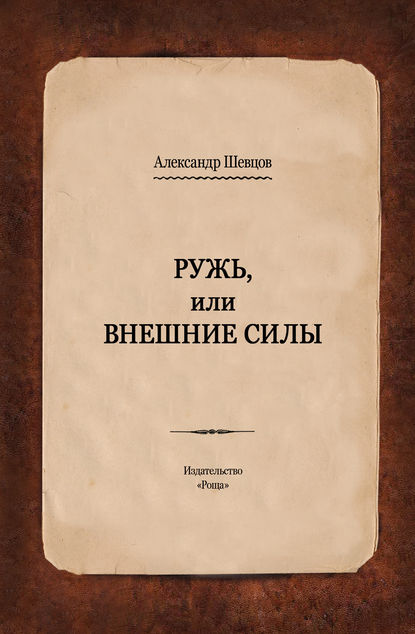 Александр Шевцов

РУЖЬ,
или
ВНЕШНИЕ СИЛЫ

Издательство
«Роща»